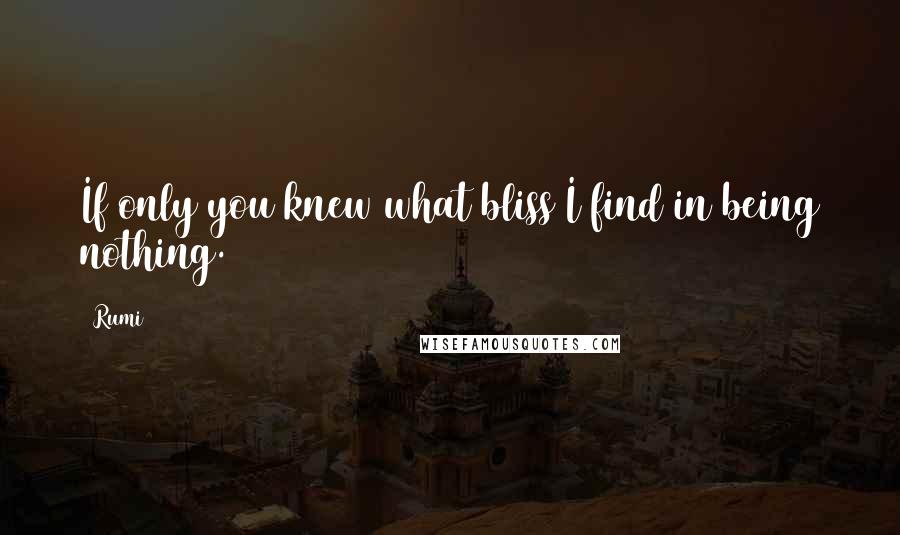 If only you knew what bliss I find in being nothing.

Rumi

WISEFAMOUSQUOTES.COM